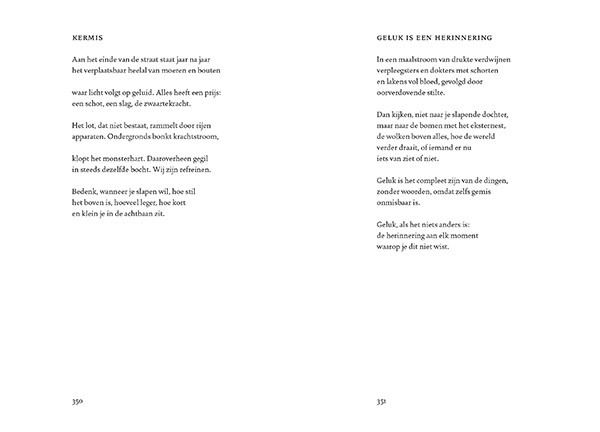 KERMIS

Aan het einde van de straat staat jaar na jaar
het verplaatsbaar heelal van moeren en bouten

waar licht volgt op geluid. Alles heeft een prijs:
een schot, een slag, de zwaartekracht.

Het lot, dat niet bestaat, rammelt door rijen
apparaten. Ondergronds bonkt krachtstroom,

klopt het monsterhart. Daaroverheen gegil
in steeds dezelfde bocht. Wij zijn refreinen.

Bedenk, wanneer je slapen wil, hoe stil
het boven is, hoeveel leger, hoe kort
en klein je in de achtbaan zit.

350

GELUK IS EEN HERINNERING

In een maalstroom van drukte verdwijnen
verpleegsters en dokters met schorten
en lakens vol bloed, gevolgd door
oorverdovende stilte.

Dan kijken, niet naar je slapende dochter,
maar naar de bomen met het eksternest,
de wolken boven alles, hoe de wereld
verder draait, of iemand er nu
iets van ziet of niet.

Geluk is het compleet zijn van de dingen,
zonder woorden, omdat zelfs gemis
onmisbaar is.

Geluk, als het niets anders is:
de herinnering aan elk moment
waarop je dit niet wist.

351